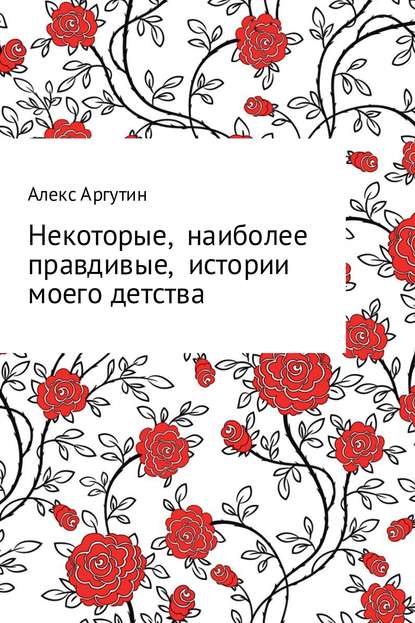 Алекс Аргутин

Некоторые, наиболее правдивые, истории моего детства